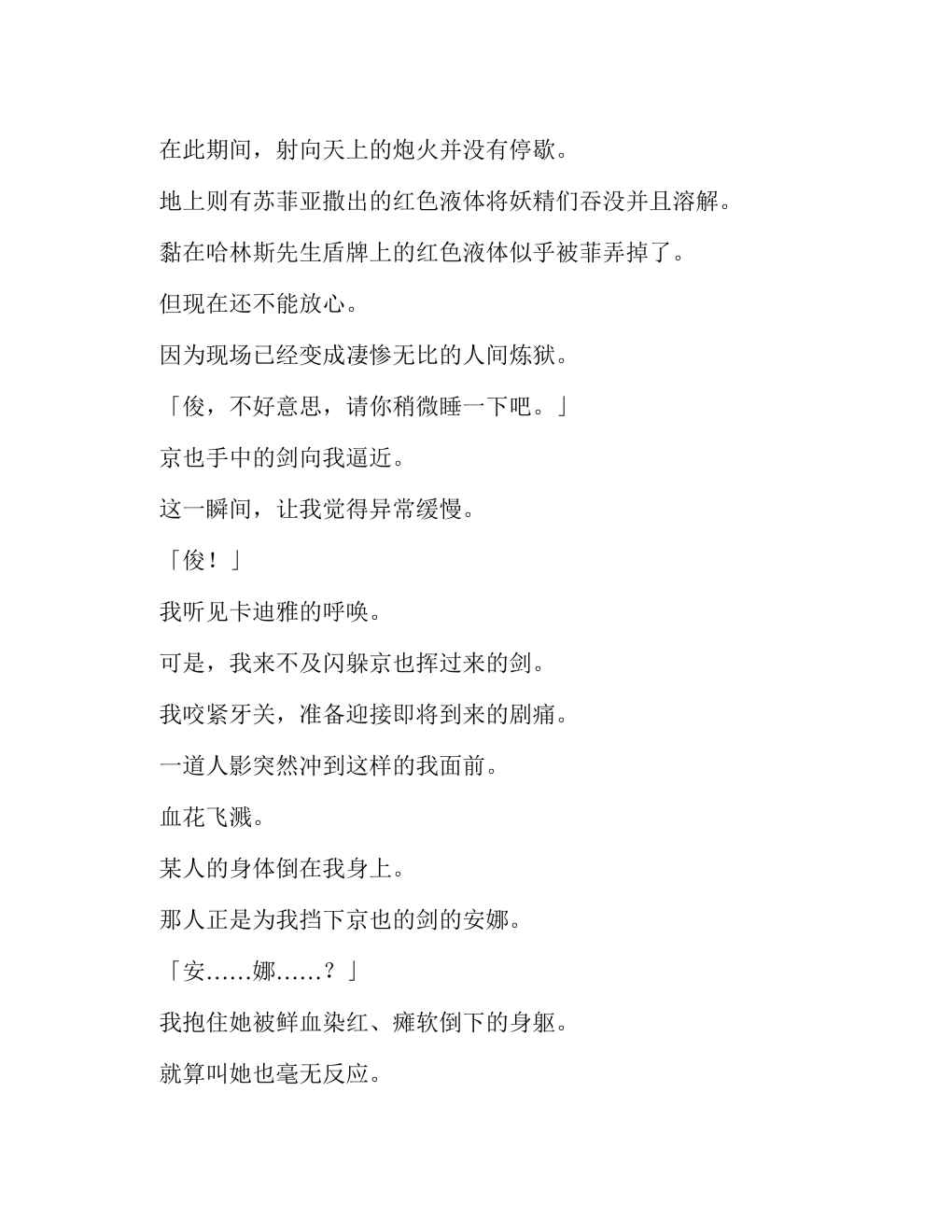 在此期间，射向天上的炮火并没有停歇。

地上则有苏菲亚撒出的红色液体将妖精们吞没并且溶解。

黏在哈林斯先生盾牌上的红色液体似乎被菲弄掉了。

但现在还不能放心。

因为现场已经变成凄惨无比的人间炼狱。

「俊，不好意思，请你稍微睡一下吧。」

京也手中的剑向我逼近。

这一瞬间，让我觉得异常缓慢。

「俊！」

我听见卡迪雅的呼唤。

可是，我来不及闪躲京也挥过来的剑。

我咬紧牙关，准备迎接即将到来的剧痛。

一道人影突然冲到这样的我面前。

血花飞溅。

某人的身体倒在我身上。

那人正是为我挡下京也的剑的安娜。

「安……娜……？」

我抱住她被鲜血染红、瘫软倒下的身躯。

就算叫她也毫无反应。